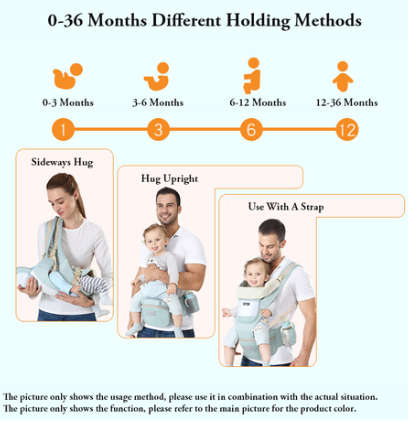 0-36 Months Different Holding Methods

0-3 Months

3-6 Months

6-12 Months

12-36 Months

1

3

6

12

Sideways Hug

Hug Upright

Use With A Strap

The picture only shows the usage method, please use it in combination with the actual situation.
The picture only shows the function, please refer to the main picture for the product color.